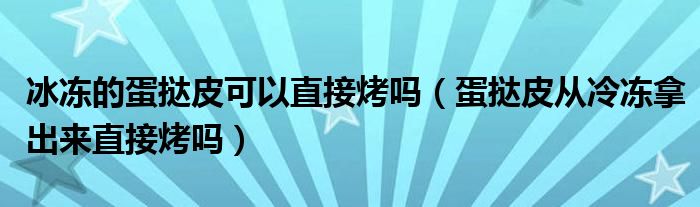 冰冻的蛋挞皮可以直接烤吗（蛋挞皮从冷冻拿出来直接烤吗）